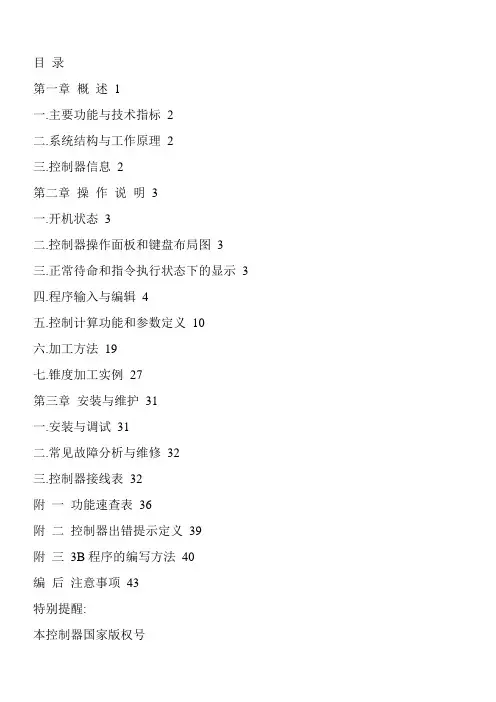 目 录

第一章 概 述 1

一.主要功能与技术指标 2

二.系统结构与工作原理 2

三.控制器信息 2

第二章 操 作 说 明 3

一.开机状态 3

二.控制器操作面板和键盘布局图 3

三.正常待命和指令执行状态下的显示 3

四.程序输入与编辑 4

五.控制计算功能和参数定义 10

六.加工方法 19

七.锥度加工实例 27

第三章 安装与维护 31

一.安装与调试 31

二.常见故障分析与维修 32

三.控制器接线表 32

附 一 功能速查表 36

附 二 控制器出错提示定义 39

附 三 3B 程序的编写方法 40

编 后 注意事项 43

特别提醒:

本控制器国家版权号